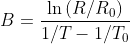 $B = \frac{\ln(R/R_0)}{1/T - 1/T_0}$